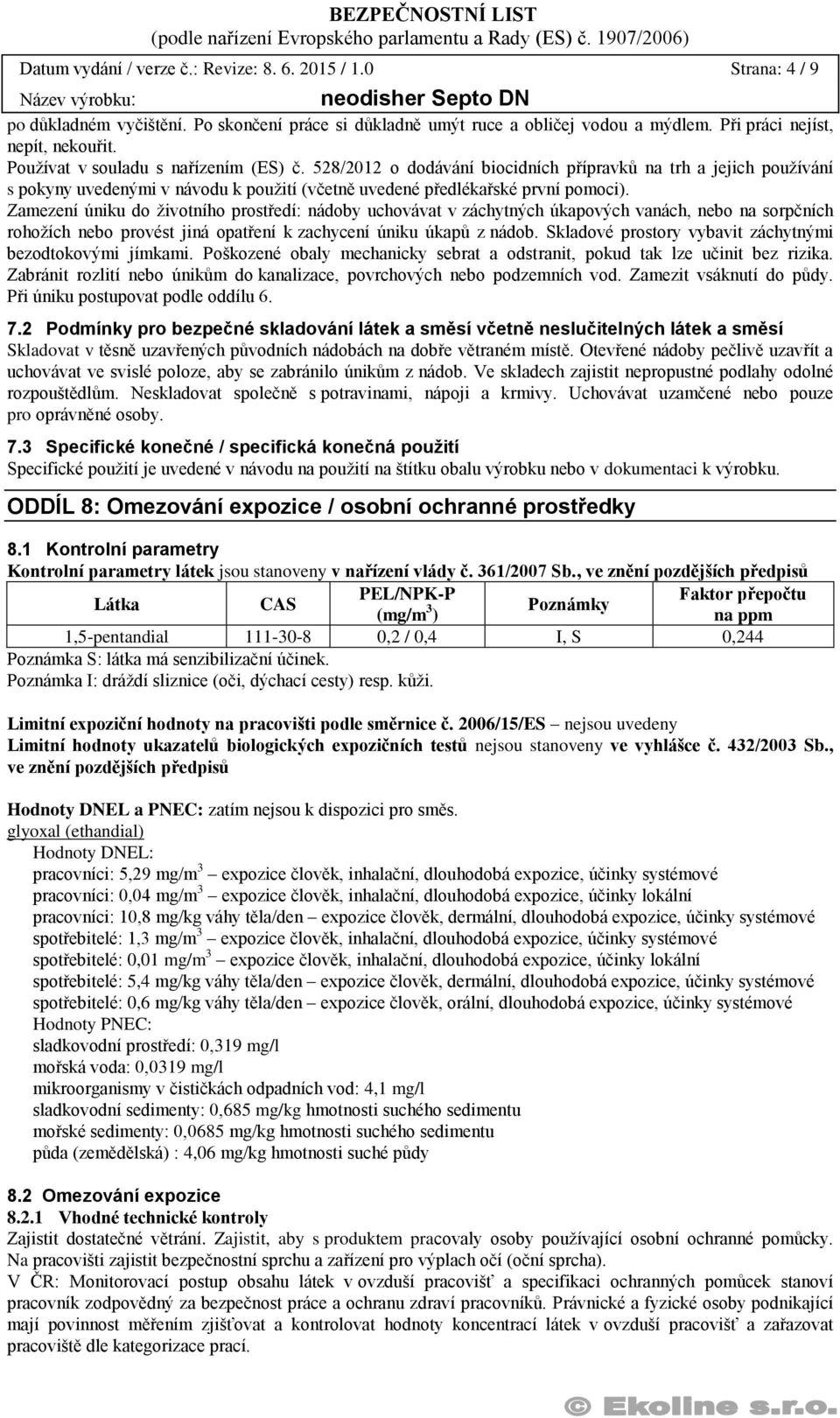 BEZPEČNOSTNÍ LIST
(podle nařízení Evropského parlamentu a Rady (ES) č. 1907/2006)

Datum vydání / verze č.: Revize: 8. 6. 2015 / 1.0 Strana: 4 / 9

Název výrobku: neodisher Septo DN

po důkladném vyčištění. Po skončení práce si důkladně umýt ruce a obličej vodou a mýdlem. Při práci nejíst, nepít, nekouřit.
Používat v souladu s nařízením (ES) č. 528/2012 o dodávání biocidních přípravků na trh a jejich používání s pokyny uvedenými v návodu k použití (včetně uvedené předlékařské první pomoci).
Zamezení úniku do životního prostředí: nádoby uchovávat v záchytných úkapových vanách, nebo na sorpčních rohožích nebo provést jiná opatření k zachycení úniku úkapů z nádob. Skladové prostory vybavit záchytnými bezodtokovými jímkami. Poškozené obaly mechanicky sebrat a odstranit, pokud tak lze učinit bez rizika. Zabránit rozlití nebo únikům do kanalizace, povrchových nebo podzemních vod. Zamezit vsáknutí do půdy. Při úniku postupovat podle oddílu 6.

7.2 Podmínky pro bezpečné skladování látek a směsí včetně neslučitelných látek a směsí
Skladovat v těsně uzavřených původních nádobách na dobře větraném místě. Otevřené nádoby pečlivě uzavřít a uchovávat ve svislé poloze, aby se zabránilo únikům z nádob. Ve skladech zajistit nepropustné podlahy odolné rozpouštědlům. Neskladovat společně s potravinami, nápoji a krmivy. Uchovávat uzamčené nebo pouze pro oprávněné osoby.

7.3 Specifické konečné / specifická konečná použití
Specifické použití je uvedené v návodu na použití na štítku obalu výrobku nebo v dokumentaci k výrobku.

ODDÍL 8: Omezování expozice / osobní ochranné prostředky

8.1 Kontrolní parametry
Kontrolní parametry látek jsou stanoveny v nařízení vlády č. 361/2007 Sb., ve znění pozdějších předpisů

| Látka | CAS | PEL/NPK-P (mg/m$^3$) | Poznámky | Faktor přepočtu na ppm |
|---|---|---|---|---|
| 1,5-pentandial | 111-30-8 | 0,2 / 0,4 | I, S | 0,244 |

Poznámka S: látka má senzibilizační účinek.
Poznámka I: dráždí sliznice (oči, dýchací cesty) resp. kůži.

Limitní expoziční hodnoty na pracovišti podle směrnice č. 2006/15/ES nejsou uvedeny
Limitní hodnoty ukazatelů biologických expozičních testů nejsou stanoveny ve vyhlášce č. 432/2003 Sb., ve znění pozdějších předpisů

Hodnoty DNEL a PNEC: zatím nejsou k dispozici pro směs.
glyoxal (ethandial)
Hodnoty DNEL:
pracovníci: 5,29 mg/m$^3$ – expozice člověk, inhalační, dlouhodobá expozice, účinky systémové
pracovníci: 0,04 mg/m$^3$ – expozice člověk, inhalační, dlouhodobá expozice, účinky lokální
pracovníci: 10,8 mg/kg váhy těla/den – expozice člověk, dermální, dlouhodobá expozice, účinky systémové
spotřebitelé: 1,3 mg/m$^3$ – expozice člověk, inhalační, dlouhodobá expozice, účinky systémové
spotřebitelé: 0,01 mg/m$^3$ – expozice člověk, inhalační, dlouhodobá expozice, účinky lokální
spotřebitelé: 5,4 mg/kg váhy těla/den – expozice člověk, dermální, dlouhodobá expozice, účinky systémové
spotřebitelé: 0,6 mg/kg váhy těla/den – expozice člověk, orální, dlouhodobá expozice, účinky systémové
Hodnoty PNEC:
sladkovodní prostředí: 0,319 mg/l
mořská voda: 0,0319 mg/l
mikroorganismy v čističkách odpadních vod: 4,1 mg/l
sladkovodní sedimenty: 0,685 mg/kg hmotnosti suchého sedimentu
mořské sedimenty: 0,0685 mg/kg hmotnosti suchého sedimentu
půda (zemědělská) : 4,06 mg/kg hmotnosti suché půdy

8.2 Omezování expozice
8.2.1 Vhodné technické kontroly
Zajistit dostatečné větrání. Zajistit, aby s produktem pracovaly osoby používající osobní ochranné pomůcky. Na pracovišti zajistit bezpečnostní sprchu a zařízení pro výplach očí (oční sprcha).
V ČR: Monitorovací postup obsahu látek v ovzduší pracovišť a specifikaci ochranných pomůcek stanoví pracovník zodpovědný za bezpečnost práce a ochranu zdraví pracovníků. Právnické a fyzické osoby podnikající mají povinnost měřením zjišťovat a kontrolovat hodnoty koncentrací látek v ovzduší pracovišť a zařazovat pracoviště dle kategorizace prací.

© Ekoline s.r.o.